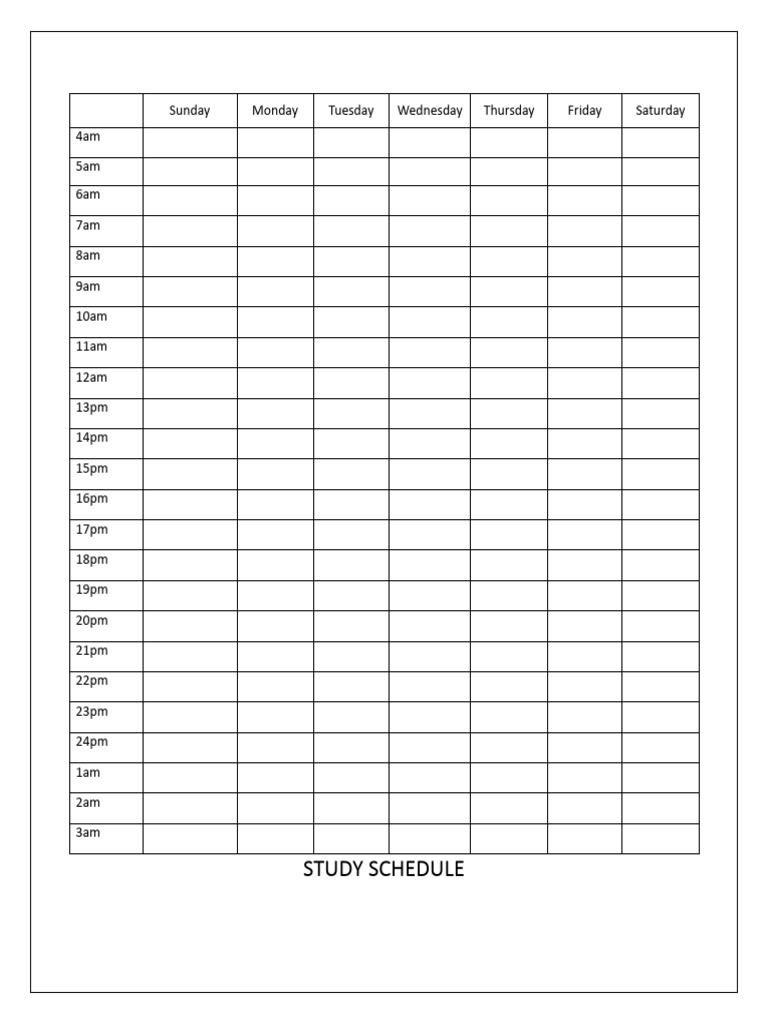 | | Sunday | Monday | Tuesday | Wednesday | Thursday | Friday | Saturday |
|---|---|---|---|---|---|---|---|
| 4am | | | | | | | |
| 5am | | | | | | | |
| 6am | | | | | | | |
| 7am | | | | | | | |
| 8am | | | | | | | |
| 9am | | | | | | | |
| 10am | | | | | | | |
| 11am | | | | | | | |
| 12am | | | | | | | |
| 13pm | | | | | | | |
| 14pm | | | | | | | |
| 15pm | | | | | | | |
| 16pm | | | | | | | |
| 17pm | | | | | | | |
| 18pm | | | | | | | |
| 19pm | | | | | | | |
| 20pm | | | | | | | |
| 21pm | | | | | | | |
| 22pm | | | | | | | |
| 23pm | | | | | | | |
| 24pm | | | | | | | |
| 1am | | | | | | | |
| 2am | | | | | | | |
| 3am | | | | | | | |

STUDY SCHEDULE